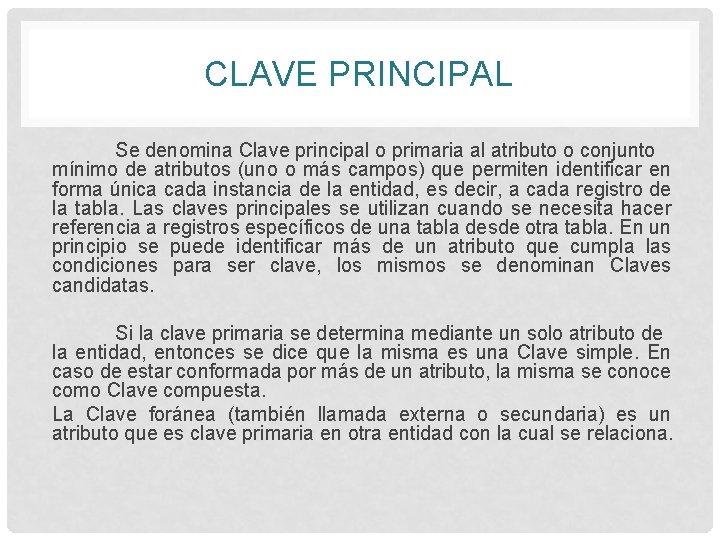 CLAVE PRINCIPAL

Se denomina Clave principal o primaria al atributo o conjunto mínimo de atributos (uno o más campos) que permiten identificar en forma única cada instancia de la entidad, es decir, a cada registro de la tabla. Las claves principales se utilizan cuando se necesita hacer referencia a registros específicos de una tabla desde otra tabla. En un principio se puede identificar más de un atributo que cumpla las condiciones para ser clave, los mismos se denominan Claves candidatas.

Si la clave primaria se determina mediante un solo atributo de la entidad, entonces se dice que la misma es una Clave simple. En caso de estar conformada por más de un atributo, la misma se conoce como Clave compuesta.

La Clave foránea (también llamada externa o secundaria) es un atributo que es clave primaria en otra entidad con la cual se relaciona.